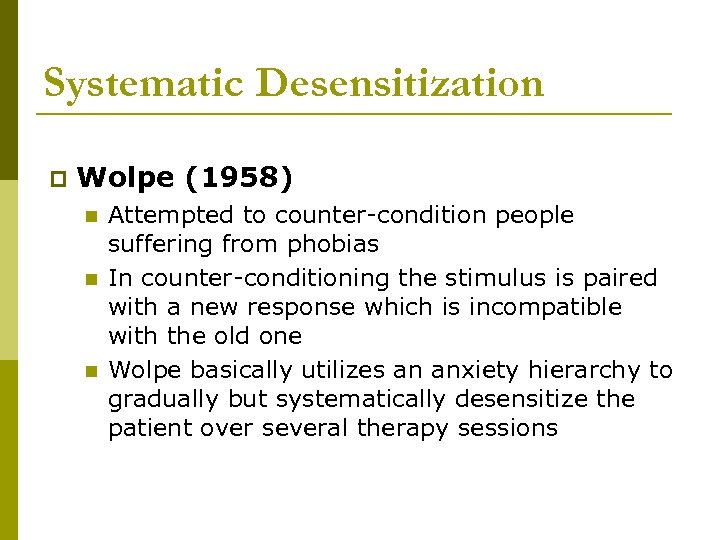 Systematic Desensitization

Wolpe (1958)

Attempted to counter-condition people suffering from phobias

In counter-conditioning the stimulus is paired with a new response which is incompatible with the old one

Wolpe basically utilizes an anxiety hierarchy to gradually but systematically desensitize the patient over several therapy sessions